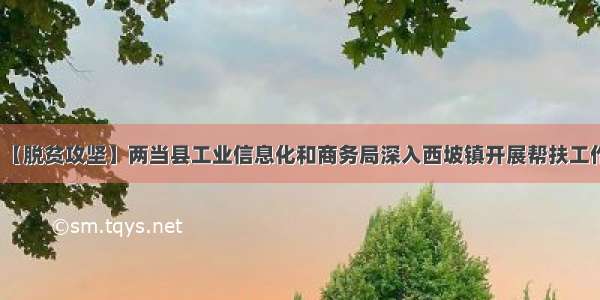 【脱贫攻坚】两当县工业信息化和商务局深入西坡镇开展帮扶工作

©sm.tqys.net